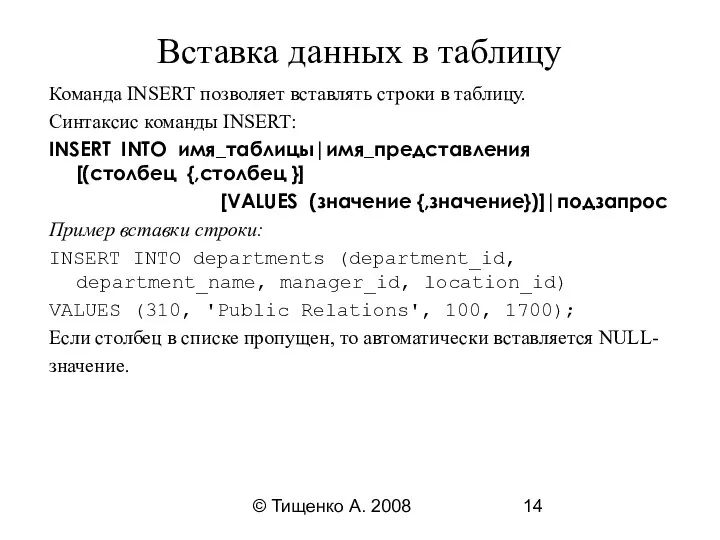 Вставка данных в таблицу

Команда INSERT позволяет вставлять строки в таблицу.

Синтаксис команды INSERT:

INSERT INTO имя_таблицы|имя_представления [(столбец {,столбец }]
[VALUES (значение {,значение})]|подзапрос

Пример вставки строки:

INSERT INTO departments (department_id, department_name, manager_id, location_id)
VALUES (310, 'Public Relations', 100, 1700);

Если столбец в списке пропущен, то автоматически вставляется NULL-значение.

© Тищенко А. 2008 14